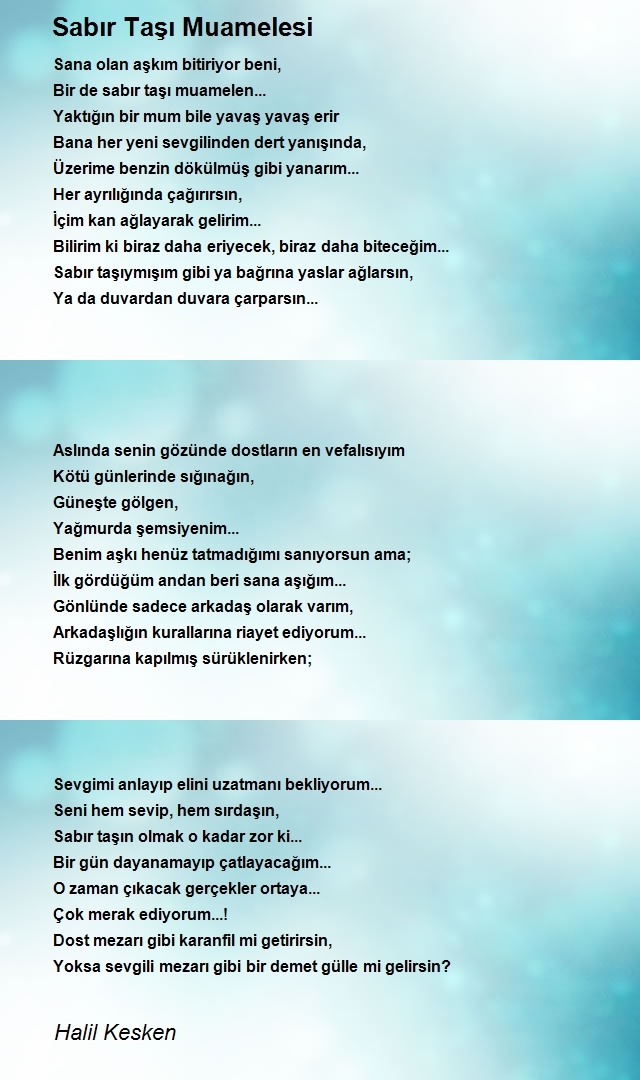 Sabır Taşı Muamelesi

Sana olan aşkım bitiriyor beni,
Bir de sabır taşı muamelen...
Yaktığın bir mum bile yavaş yavaş erir
Bana her yeni sevgilinden dert yanışında,
Üzerime benzin dökülmüş gibi yanarım...
Her ayrılığında çağırırsın,
İçim kan ağlayarak gelirim...
Bilirim ki biraz daha eriyecek, biraz daha biteceğim...
Sabır taşıymışım gibi ya bağrına yaslar ağlarsın,
Ya da duvardan duvara çarparsın...

Aslında senin gözünde dostların en vefalısıyım
Kötü günlerinde sığınağın,
Güneşte gölgen,
Yağmurda şemsiyenim...
Benim aşkı henüz tatmadığımı sanıyorsun ama;
İlk gördüğüm andan beri sana aşığım...
Gönlünde sadece arkadaş olarak varım,
Arkadaşlığın kurallarına riayet ediyorum...
Rüzgarına kapılmış sürüklenirken;

Sevgimi anlayıp elini uzatmanı bekliyorum...
Seni hem sevip, hem sırdaşın,
Sabır taşın olmak o kadar zor ki...
Bir gün dayanamayıp çatlayacağım...
O zaman çıkacak gerçekler ortaya...
Çok merak ediyorum...!
Dost mezarı gibi karanfil mi getirirsin,
Yoksa sevgili mezarı gibi bir demet gülle mi gelirsin?

Halil Kesken